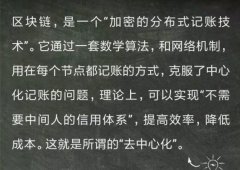 区块链，是一个“加密的分布式记账技术”。它通过一套数学算法，和网络机制，用在每个节点都记账的方式，克服了中心化记账的问题，理论上，可以实现“不需要中间人的信用体系”，提高效率，降低成本。这就是所谓的“去中心化”。